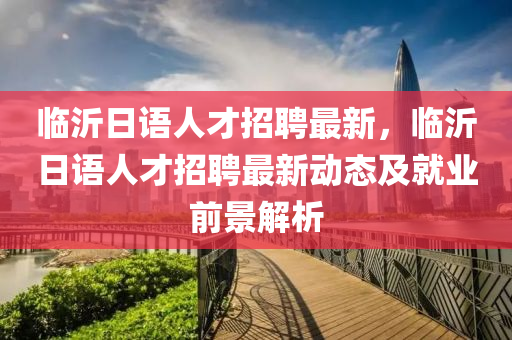 临沂日语人才招聘最新，临沂日语人才招聘最新动态及就业前景解析